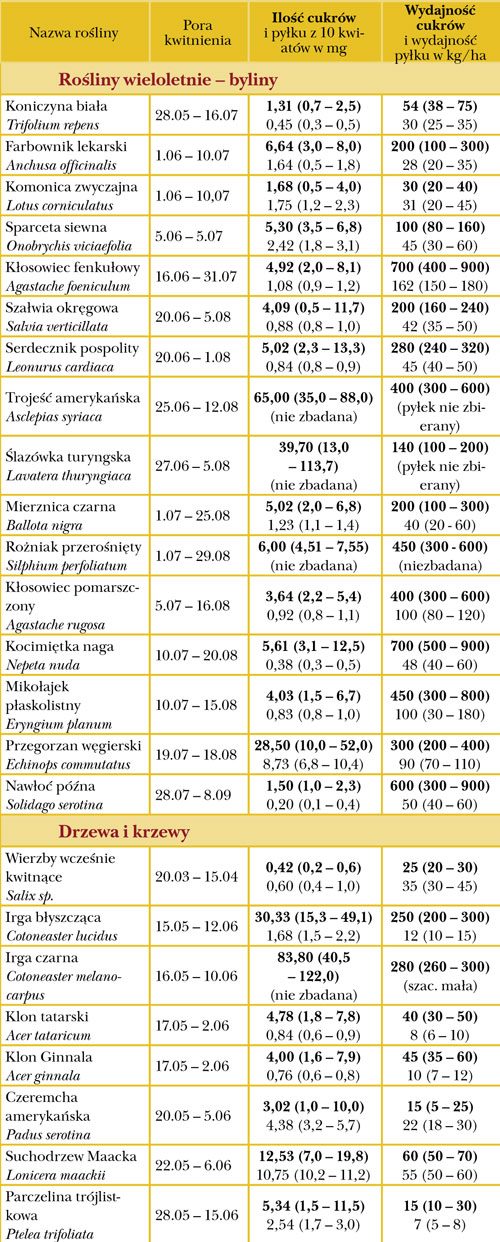 | Nazwa rośliny | Pora kwitnienia | Ilość cukrów i pyłku z 10 kwiatów w mg | Wydajność cukrów i wydajność pyłku w kg/ha |
|---|---|---|---|
| **Rośliny wieloletnie – byliny** | | | |
| Koniczyna biała *Trifolium repens* | 28.05 – 16.07 | **1,31 (0,7 – 2,5)** 0,45 (0,3 – 0,5) | **54 (38 – 75)** 30 (25 – 35) |
| Farbownik lekarski *Anchusa officinalis* | 1.06 – 10.07 | **6,64 (3,0 – 8,0)** 1,64 (0,5 – 1,8) | **200 (100 – 300)** 28 (20 – 35) |
| Komonica zwyczajna *Lotus corniculatus* | 1.06 – 10,07 | **1,68 (0,5 – 4,0)** 1,75 (1,2 – 2,3) | **30 (20 – 40)** 31 (20 – 45) |
| Sparceta siewna *Onobrychis viciaefolia* | 5.06 – 5.07 | **5,30 (3,5 – 6,8)** 2,42 (1,8 – 3,1) | **100 (80 – 160)** 45 (30 – 60) |
| Kłosowiec fenkułowy *Agastache foeniculum* | 16.06 – 31.07 | **4,92 (2,0 – 8,1)** 1,08 (0,9 – 1,2) | **700 (400 – 900)** 162 (150 – 180) |
| Szałwia okręgowa *Salvia verticillata* | 20.06 – 5.08 | **4,09 (0,5 – 11,7)** 0,88 (0,8 – 1,0) | **200 (160 – 240)** 42 (35 – 50) |
| Serdecznik pospolity *Leonurus cardiaca* | 20.06 – 1.08 | **5,02 (2,3 – 13,3)** 0,84 (0,8 – 0,9) | **280 (240 – 320)** 45 (40 – 50) |
| Trojeść amerykańska *Asclepias syriaca* | 25.06 – 12.08 | **65,00 (35,0 – 88,0)** (nie zbadana) | **400 (300 – 600)** (pyłek nie zbierany) |
| Ślazówka turyngska *Lavatera thuryngiaca* | 27.06 – 5.08 | **39,70 (13,0 – 113,7)** (nie zbadana) | **140 (100 – 200)** (pyłek nie zbierany) |
| Mierznica czarna *Ballota nigra* | 1.07 – 25.08 | **5,02 (2,0 – 6,8)** 1,23 (1,1 – 1,4) | **200 (100 – 300)** 40 (20 - 60) |
| Rożniak przerośnięty *Silphium perfoliatum* | 1.07 – 29.08 | **6,00 (4,51 – 7,55)** (nie zbadana) | **450 (300 - 600)** (niezbadana) |
| Kłosowiec pomarszczony *Agastache rugosa* | 5.07 – 16.08 | **3,64 (2,2 – 5,4)** 0,92 (0,8 – 1,1) | **400 (300 – 600)** 100 (80 – 120) |
| Kocimiętka naga *Nepeta nuda* | 10.07 – 20.08 | **5,61 (3,1 – 12,5)** 0,38 (0,3 – 0,5) | **700 (500 – 900)** 48 (40 – 60) |
| Mikołajek płaskolistny *Eryngium planum* | 10.07 – 15.08 | **4,03 (1,5 – 6,7)** 0,83 (0,8 – 1,0) | **450 (300 – 800)** 100 (30 – 180) |
| Przegorzan węgierski *Echinops commutatus* | 19.07 – 18.08 | **28,50 (10,0 – 52,0)** 8,73 (6,8 – 10,4) | **300 (200 – 400)** 90 (70 – 110) |
| Nawłoć późna *Solidago serotina* | 28.07 – 8.09 | **1,50 (1,0 – 2,3)** 0,20 (0,1 – 0,4) | **600 (300 – 900)** 50 (40 – 60) |
| **Drzewa i krzewy** | | | |
| Wierzby wcześnie kwitnące *Salix sp.* | 20.03 – 15.04 | **0,42 (0,2 – 0,6)** 0,60 (0,4 – 1,0) | **25 (20 – 30)** 35 (30 – 45) |
| Irga błyszcząca *Cotoneaster lucidus* | 15.05 – 12.06 | **30,33 (15,3 – 49,1)** 1,68 (1,5 – 2,2) | **250 (200 – 300)** 12 (10 – 15) |
| Irga czarna *Cotoneaster melanocarpus* | 16.05 – 10.06 | **83,80 (40,5 – 122,0)** (nie zbadana) | **280 (260 – 300)** (szac. mała) |
| Klon tatarski *Acer tataricum* | 17.05 – 2.06 | **4,78 (1,8 – 7,8)** 0,84 (0,6 – 0,9) | **40 (30 – 50)** 8 (6 – 10) |
| Klon Ginnala *Acer ginnala* | 17.05 – 2.06 | **4,00 (1,6 – 7,9)** 0,76 (0,6 – 0,8) | **45 (35 – 60)** 10 (7 – 12) |
| Czeremcha amerykańska *Padus serotina* | 20.05 – 5.06 | **3,02 (1,0 – 10,0)** 4,38 (3,2 – 5,7) | **15 (5 – 25)** 22 (18 – 30) |
| Suchodrzew Maacka *Lonicera maackii* | 22.05 – 6.06 | **12,53 (7,0 – 19,8)** 10,75 (10,2 – 11,2) | **60 (50 – 70)** 55 (50 – 60) |
| Parczelina trójlistkowa *Ptelea trifoliata* | 28.05 – 15.06 | **5,34 (1,5 – 11,5)** 2,54 (1,7 – 3,0) | **15 (10 – 30)** 7 (5 – 8) |